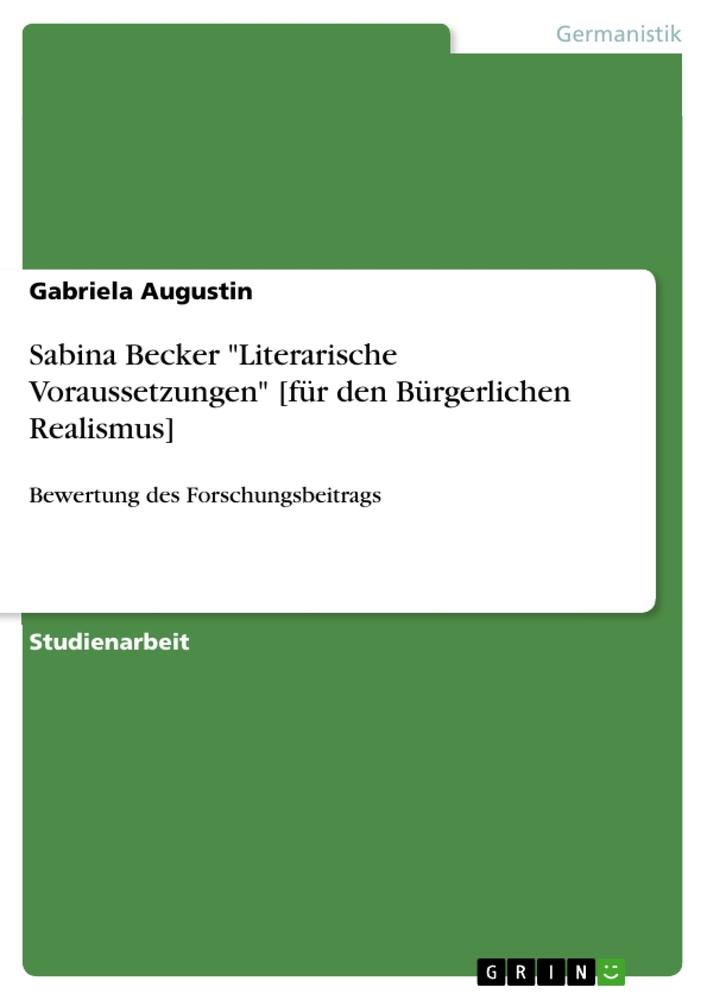 Germanistik

Gabriela Augustin

Sabina Becker "Literarische Voraussetzungen" [für den Bürgerlichen Realismus]

Bewertung des Forschungsbeitrags

Studienarbeit

GRIN